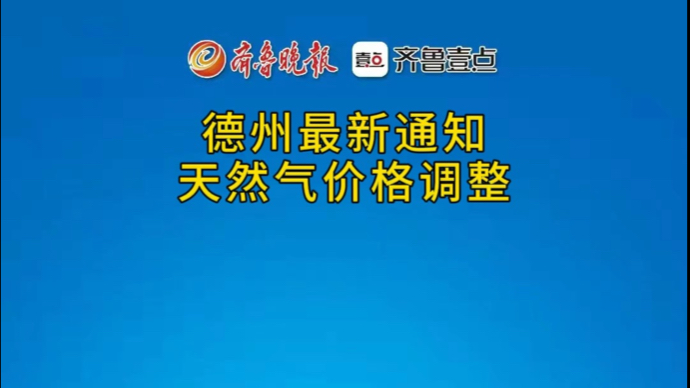 齐鲁晚报 壹点 齐鲁壹点

德州最新通知
天然气价格调整